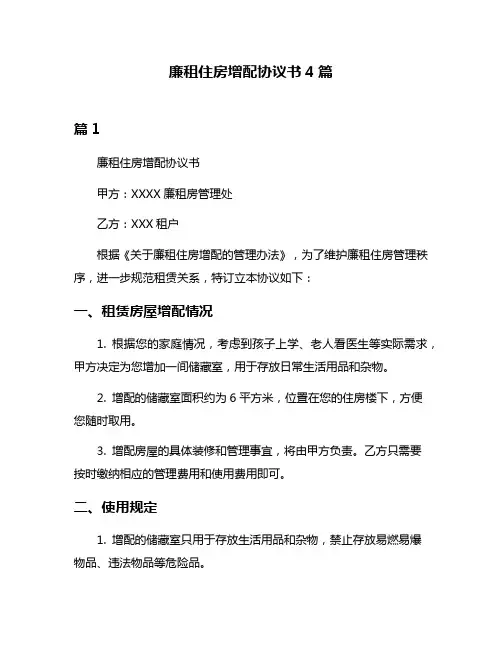 廉租住房增配协议书 4 篇

篇 1

廉租住房增配协议书

甲方：XXXX 廉租房管理处

乙方：XXX 租户

根据《关于廉租住房增配的管理办法》，为了维护廉租住房管理秩序，进一步规范租赁关系，特订立本协议如下：

一、租赁房屋增配情况

1. 根据您的家庭情况，考虑到孩子上学、老人看医生等实际需求，甲方决定为您增加一间储藏室，用于存放日常生活用品和杂物。

2. 增配的储藏室面积约为 6 平方米，位置在您的住房楼下，方便您随时取用。

3. 增配房屋的具体装修和管理事宜，将由甲方负责。乙方只需要按时缴纳相应的管理费用和使用费用即可。

二、使用规定

1. 增配的储藏室只用于存放生活用品和杂物，禁止存放易燃易爆物品、违法物品等危险品。